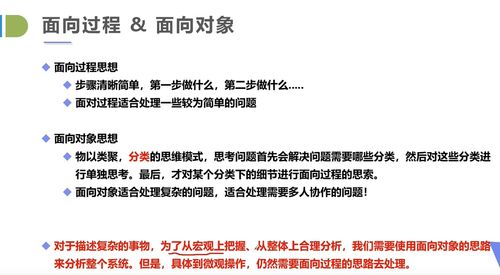 面向过程 & 面向对象

面向过程思想

步骤清晰简单，第一步做什么，第二步做什么.....

面对过程适合处理一些较为简单的问题

面向对象思想

物以类聚，分类的思维模式，思考问题首先会解决问题需要哪些分类，然后对这些分类进行单独思考。最后，才对某个分类下的细节进行面向过程的思索。

面向对象适合处理复杂的问题，适合处理需要多人协作的问题！

对于描述复杂的事物，为了从宏观上把握、从整体上合理分析，我们需要使用面向对象的思路来分析整个系统。但是，具体到微观操作，仍然需要面向过程的思路去处理。